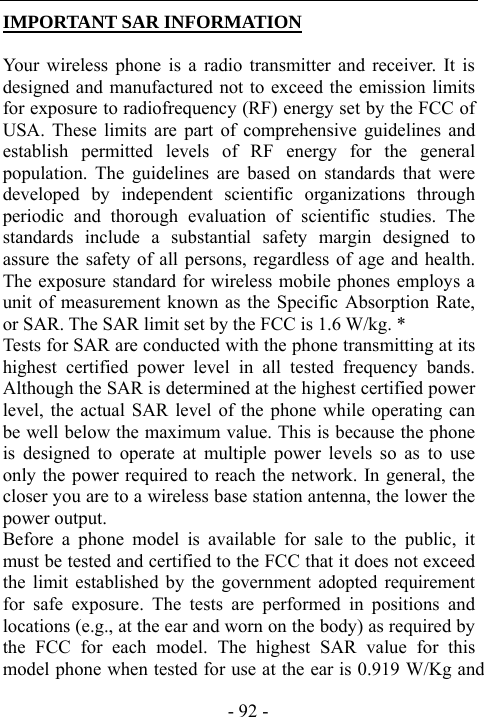 IMPORTANT SAR INFORMATION

Your wireless phone is a radio transmitter and receiver. It is designed and manufactured not to exceed the emission limits for exposure to radiofrequency (RF) energy set by the FCC of USA. These limits are part of comprehensive guidelines and establish permitted levels of RF energy for the general population. The guidelines are based on standards that were developed by independent scientific organizations through periodic and thorough evaluation of scientific studies. The standards include a substantial safety margin designed to assure the safety of all persons, regardless of age and health. The exposure standard for wireless mobile phones employs a unit of measurement known as the Specific Absorption Rate, or SAR. The SAR limit set by the FCC is 1.6 W/kg. *
Tests for SAR are conducted with the phone transmitting at its highest certified power level in all tested frequency bands. Although the SAR is determined at the highest certified power level, the actual SAR level of the phone while operating can be well below the maximum value. This is because the phone is designed to operate at multiple power levels so as to use only the power required to reach the network. In general, the closer you are to a wireless base station antenna, the lower the power output.
Before a phone model is available for sale to the public, it must be tested and certified to the FCC that it does not exceed the limit established by the government adopted requirement for safe exposure. The tests are performed in positions and locations (e.g., at the ear and worn on the body) as required by the FCC for each model. The highest SAR value for this model phone when tested for use at the ear is 0.919 W/Kg and

- 92 -